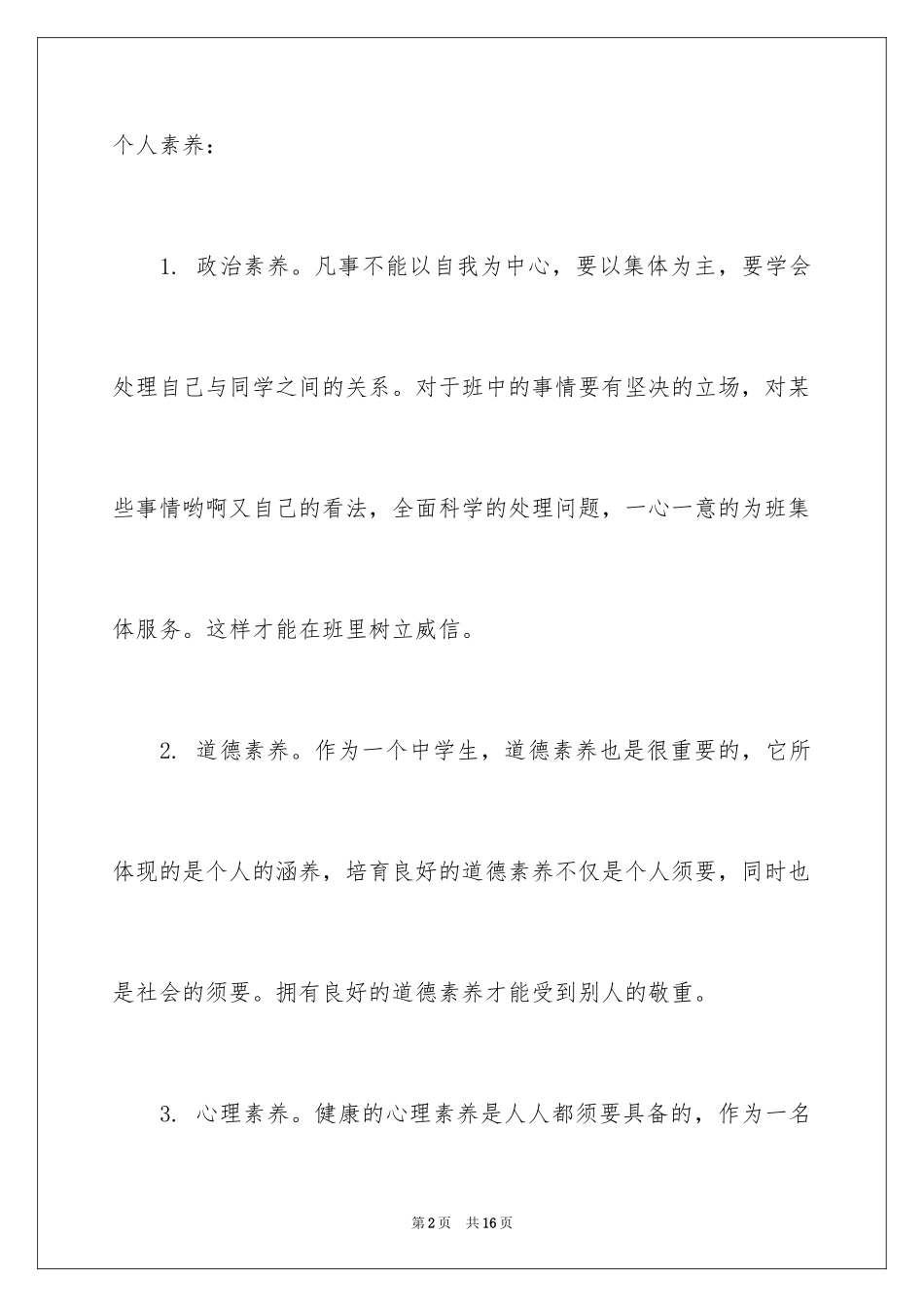 个人素养：

1. 政治素养。凡事不能以自我为中心，要以集体为主，要学会处理自己与同学之间的关系。对于班中的事情要有坚决的立场，对某些事情哟啊又自己的看法，全面科学的处理问题，一心一意的为班集体服务。这样才能在班里树立威信。

2. 道德素养。作为一个中学生，道德素养也是很重要的，它所体现的是个人的涵养，培育良好的道德素养不仅是个人须要，同时也是社会的须要。拥有良好的道德素养才能受到别人的敬重。

3. 心理素养。健康的心理素养是人人都须要具备的，作为一名

第2页 共16页